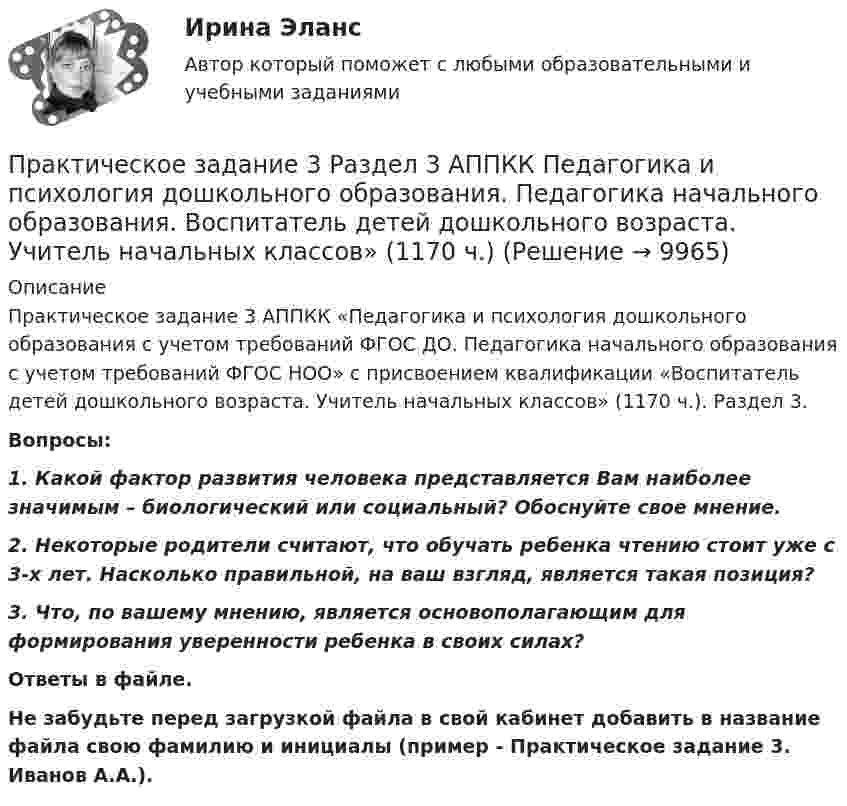 Ирина Эланс

Автор который поможет с любыми образовательными и учебными заданиями

Практическое задание 3 Раздел 3 АППКК Педагогика и психология дошкольного образования. Педагогика начального образования. Воспитатель детей дошкольного возраста. Учитель начальных классов» (1170 ч.) (Решение → 9965)

Описание

Практическое задание 3 АППКК «Педагогика и психология дошкольного образования с учетом требований ФГОС ДО. Педагогика начального образования с учетом требований ФГОС НОО» с присвоением квалификации «Воспитатель детей дошкольного возраста. Учитель начальных классов» (1170 ч.). Раздел 3.

Вопросы:

1. Какой фактор развития человека представляется Вам наиболее значимым – биологический или социальный? Обоснуйте свое мнение.

2. Некоторые родители считают, что обучать ребенка чтению стоит уже с 3-х лет. Насколько правильной, на ваш взгляд, является такая позиция?

3. Что, по вашему мнению, является основополагающим для формирования уверенности ребенка в своих силах?

Ответы в файле.

Не забудьте перед загрузкой файла в свой кабинет добавить в название файла свою фамилию и инициалы (пример - Практическое задание 3. Иванов А.А.).